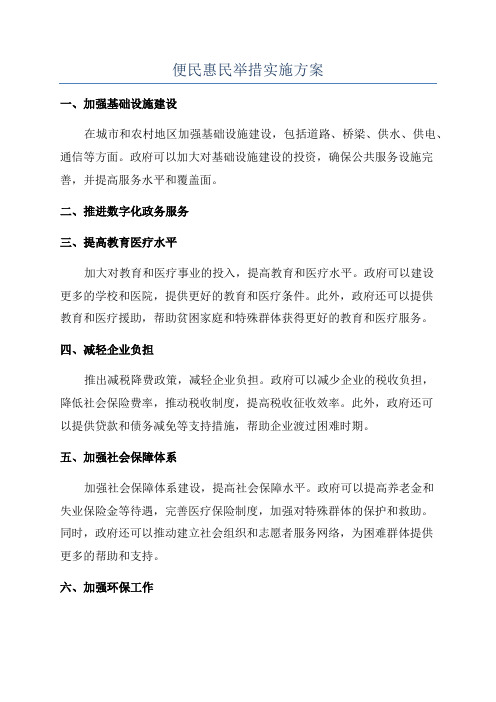 便民惠民举措实施方案

一、加强基础设施建设

在城市和农村地区加强基础设施建设，包括道路、桥梁、供水、供电、通信等方面。政府可以加大对基础设施建设的投资，确保公共服务设施完善，并提高服务水平和覆盖面。

二、推进数字化政务服务

三、提高教育医疗水平

加大对教育和医疗事业的投入，提高教育和医疗水平。政府可以建设更多的学校和医院，提供更好的教育和医疗条件。此外，政府还可以提供教育和医疗援助，帮助贫困家庭和特殊群体获得更好的教育和医疗服务。

四、减轻企业负担

推出减税降费政策，减轻企业负担。政府可以减少企业的税收负担，降低社会保险费率，推动税收制度，提高税收征收效率。此外，政府还可以提供贷款和债务减免等支持措施，帮助企业渡过困难时期。

五、加强社会保障体系

加强社会保障体系建设，提高社会保障水平。政府可以提高养老金和失业保险金等待遇，完善医疗保险制度，加强对特殊群体的保护和救助。同时，政府还可以推动建立社会组织和志愿者服务网络，为困难群体提供更多的帮助和支持。

六、加强环保工作